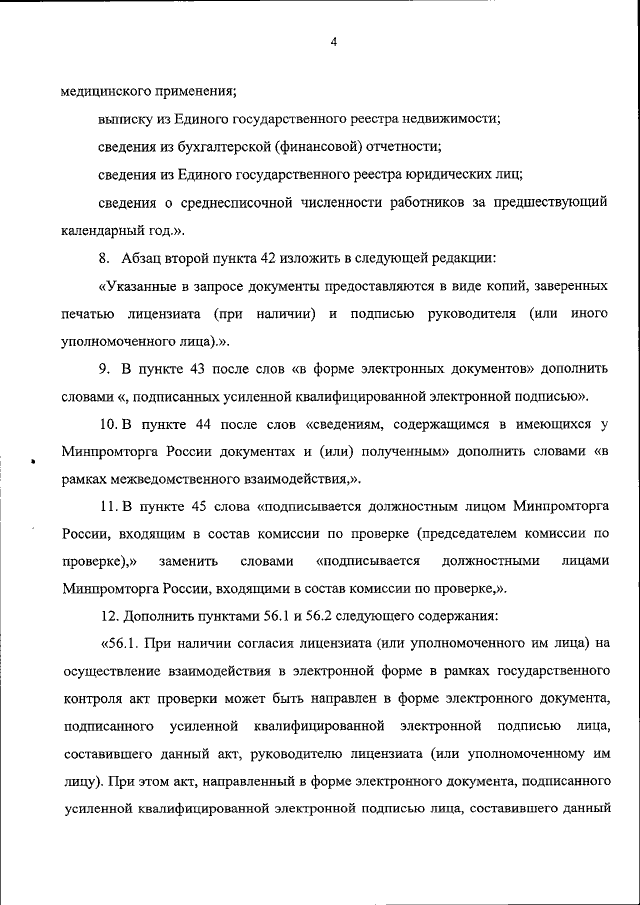 4

медицинского применения;

выписку из Единого государственного реестра недвижимости;

сведения из бухгалтерской (финансовой) отчетности;

сведения из Единого государственного реестра юридических лиц;

сведения о среднесписочной численности работников за предшествующий календарный год.».

8. Абзац второй пункта 42 изложить в следующей редакции:

«Указанные в запросе документы предоставляются в виде копий, заверенных печатью лицензиата (при наличии) и подписью руководителя (или иного уполномоченного лица).».

9. В пункте 43 после слов «в форме электронных документов» дополнить словами «, подписанных усиленной квалифицированной электронной подписью».

10. В пункте 44 после слов «сведениям, содержащимся в имеющихся у Минпромторга России документах и (или) полученным» дополнить словами «в рамках межведомственного взаимодействия,».

11. В пункте 45 слова «подписывается должностным лицом Минпромторга России, входящим в состав комиссии по проверке (председателем комиссии по проверке),» заменить словами «подписывается должностными лицами Минпромторга России, входящими в состав комиссии по проверке,».

12. Дополнить пунктами 56.1 и 56.2 следующего содержания:

«56.1. При наличии согласия лицензиата (или уполномоченного им лица) на осуществление взаимодействия в электронной форме в рамках государственного контроля акт проверки может быть направлен в форме электронного документа, подписанного усиленной квалифицированной электронной подписью лица, составившего данный акт, руководителю лицензиата (или уполномоченному им лицу). При этом акт, направленный в форме электронного документа, подписанного усиленной квалифицированной электронной подписью лица, составившего данный